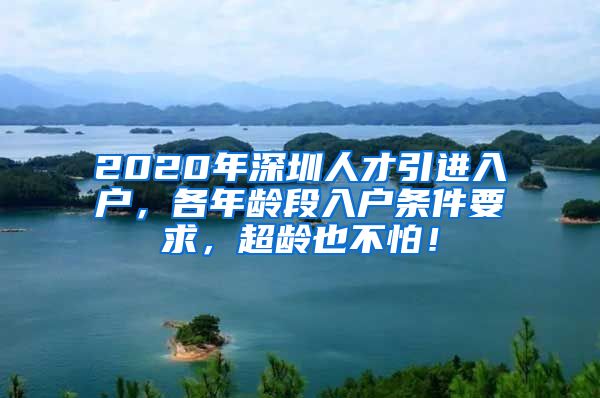 2020年深圳人才引进入户，各年龄段入户条件要求，超龄也不怕！